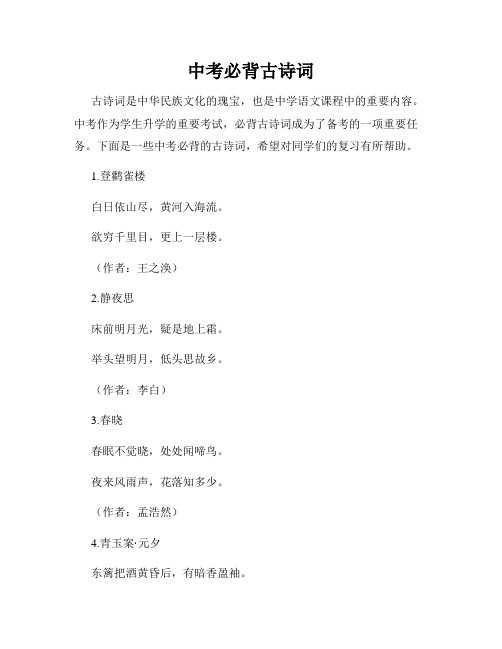 中考必背古诗词

古诗词是中华民族文化的瑰宝，也是中学语文课程中的重要内容。中考作为学生升学的重要考试，必背古诗词成为了备考的一项重要任务。下面是一些中考必背的古诗词，希望对同学们的复习有所帮助。

1.登鹳雀楼

白日依山尽，黄河入海流。

欲穷千里目，更上一层楼。

（作者：王之涣）

2.静夜思

床前明月光，疑是地上霜。

举头望明月，低头思故乡。

（作者：李白）

3.春晓

春眠不觉晓，处处闻啼鸟。

夜来风雨声，花落知多少。

（作者：孟浩然）

4.青玉案·元夕

东篱把酒黄昏后，有暗香盈袖。